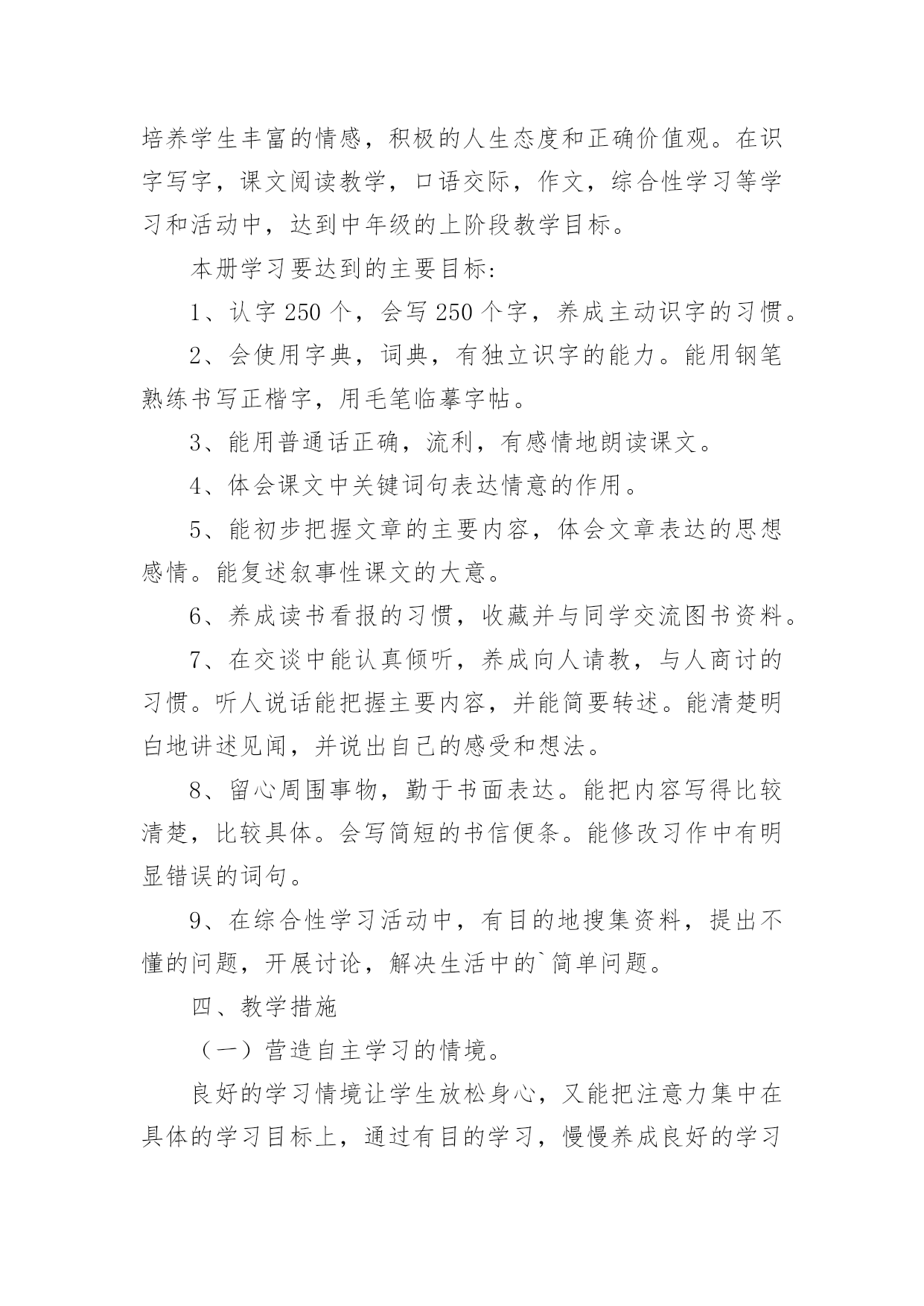 培养学生丰富的情感，积极的人生态度和正确价值观。在识字写字，课文阅读教学，口语交际，作文，综合性学习等学习和活动中，达到中年级的上阶段教学目标。

本册学习要达到的主要目标：

1、认字 250 个，会写 250 个字，养成主动识字的习惯。

2、会使用字典，词典，有独立识字的能力。能用钢笔熟练书写正楷字，用毛笔临摹字帖。

3、能用普通话正确，流利，有感情地朗读课文。

4、体会课文中关键词句表达情意的作用。

5、能初步把握文章的主要内容，体会文章表达的思想感情。能复述叙事性课文的大意。

6、养成读书看报的习惯，收藏并与同学交流图书资料。

7、在交谈中能认真倾听，养成向人请教，与人商讨的习惯。听人说话能把握主要内容，并能简要转述。能清楚明白地讲述见闻，并说出自己的感受和想法。

8、留心周围事物，勤于书面表达。能把内容写得比较清楚，比较具体。会写简短的书信便条。能修改习作中有明显错误的词句。

9、在综合性学习活动中，有目的地搜集资料，提出不懂的问题，开展讨论，解决生活中的`简单问题。

四、教学措施

（一）营造自主学习的情境。

良好的学习情境让学生放松身心，又能把注意力集中在具体的学习目标上，通过有目的学习，慢慢养成良好的学习